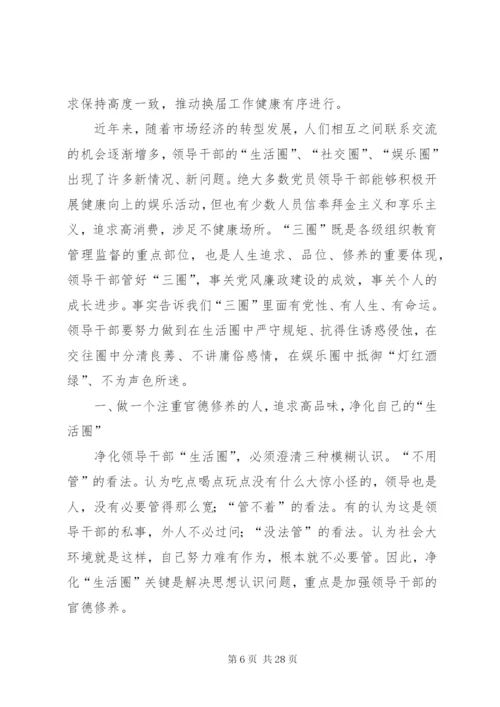 求保持高度一致，推动换届工作健康有序进行。

近年来，随着市场经济的转型发展，人们相互之间联系交流的机会逐渐增多，领导干部的“生活圈”、“社交圈”、“娱乐圈”出现了许多新情况、新问题。绝大多数党员领导干部能够积极开展健康向上的娱乐活动，但也有少数人员信奉拜金主义和享乐主义，追求高消费，涉足不健康场所。“三圈”既是各级组织教育管理监督的重点部位，也是人生追求、品位、修养的重要体现，领导干部管好“三圈”，事关党风廉政建设的成效，事关个人的成长进步。事实告诉我们“三圈”里面有党性、有人生、有命运。领导干部要努力做到在生活圈中严守规矩、抗得住诱惑侵蚀，在交往圈中分清良莠、不讲庸俗感情，在娱乐圈中抵御“灯红酒绿”、不为声色所迷。

一、做一个注重官德修养的人，追求高品味，净化自己的“生活圈”

净化领导干部“生活圈”，必须澄清三种模糊认识。“不用管”的看法。认为吃点喝点玩点没有什么大惊小怪的，领导也是人，没有必要管得那么宽；“管不着”的看法。有的认为这是领导干部的私事，外人不必过问；“没法管”的看法。认为社会大环境就是这样，自己努力难有作为，根本就不必要管。因此，净化“生活圈”关键是解决思想认识问题，重点是加强领导干部的官德修养。

第 6 页 共 28 页